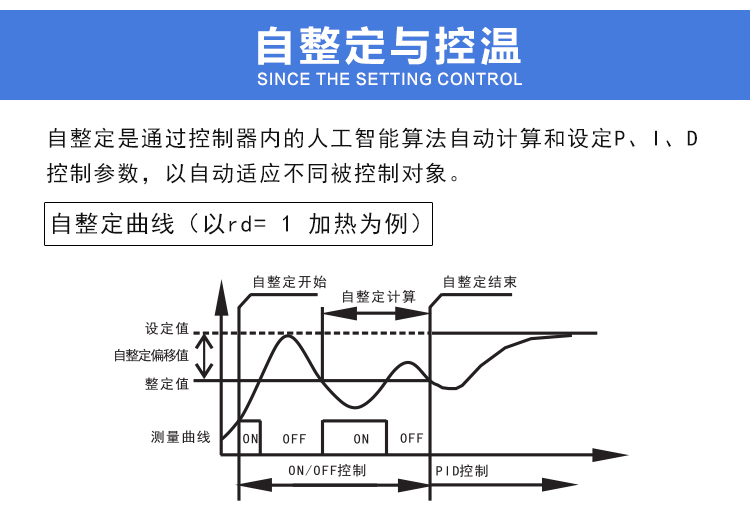 自整定与控温
SINCE THE SETTING CONTROL

自整定是通过控制器内的人工智能算法自动计算和设定P、I、D控制参数，以自动适应不同被控制对象。

自整定曲线（以rd= 1 加热为例）

自整定开始
自整定计算
自整定结束
设定值
自整定偏移值
整定值
测量曲线
ON
OFF
ON
OFF
ON/OFF控制
PID控制